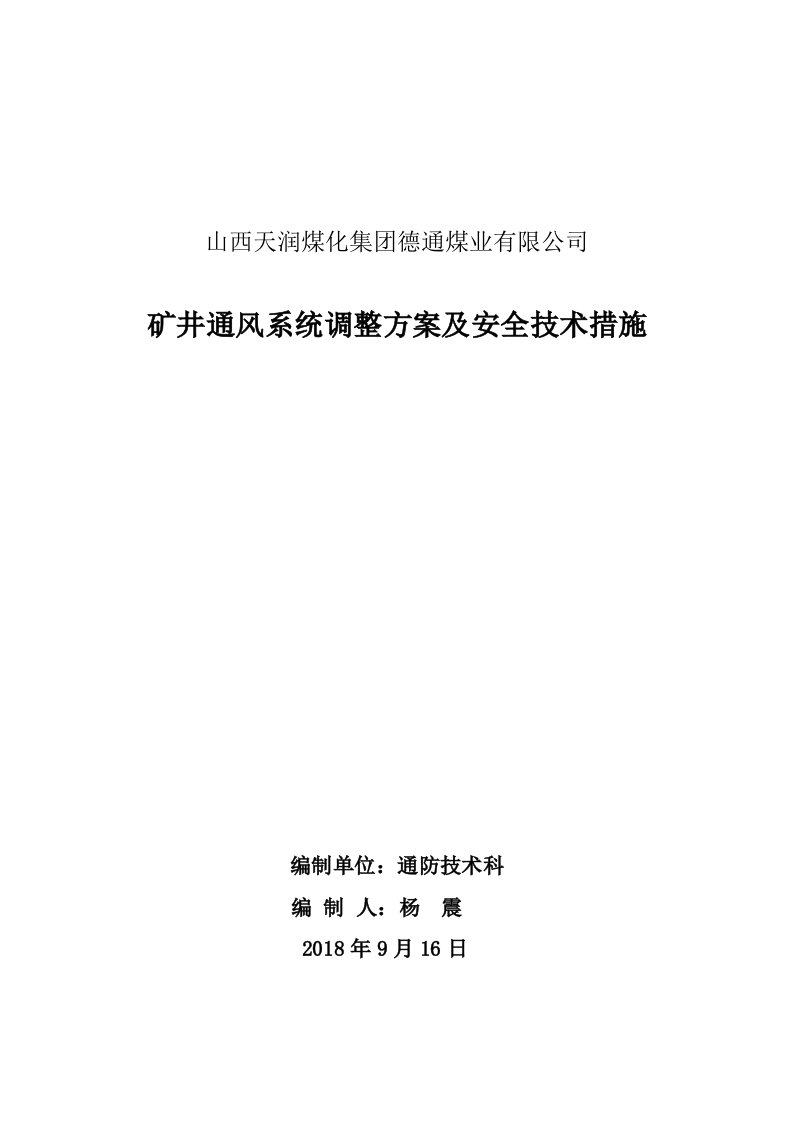 山西天润煤化集团德通煤业有限公司

矿井通风系统调整方案及安全技术措施

编制单位：通防技术科

编 制 人：杨 震

2018 年 9 月 16 日